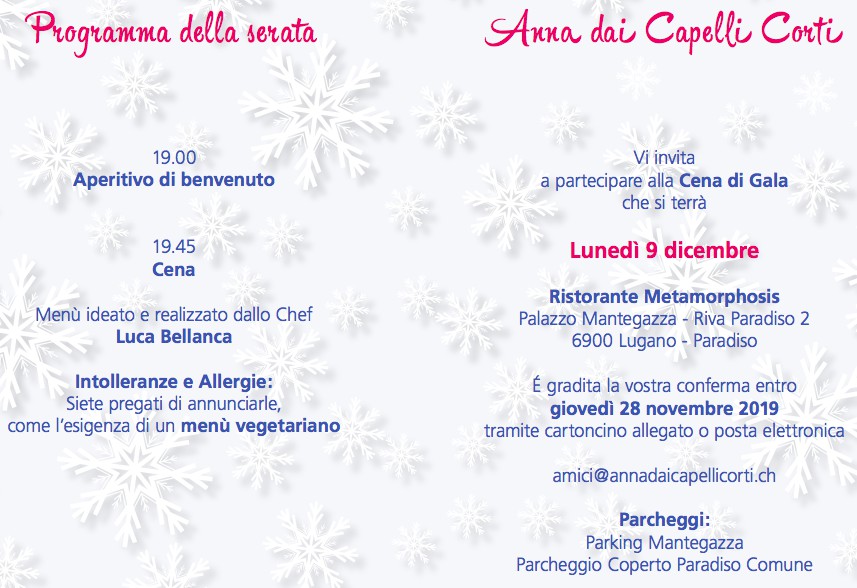 Programma della serata

19.00
Aperitivo di benvenuto

19.45
Cena

Menù ideato e realizzato dallo Chef
Luca Bellanca

Intolleranze e Allergie:
Siete pregati di annunciarle,
come l'esigenza di un menù vegetariano

Anna dai Capelli Corti

Vi invita
a partecipare alla Cena di Gala
che si terrà

Lunedì 9 dicembre

Ristorante Metamorphosis
Palazzo Mantegazza - Riva Paradiso 2
6900 Lugano - Paradiso

É gradita la vostra conferma entro
giovedì 28 novembre 2019
tramite cartoncino allegato o posta elettronica

amici@annadaicapellicorti.ch

Parcheggi:
Parking Mantegazza
Parcheggio Coperto Paradiso Comune